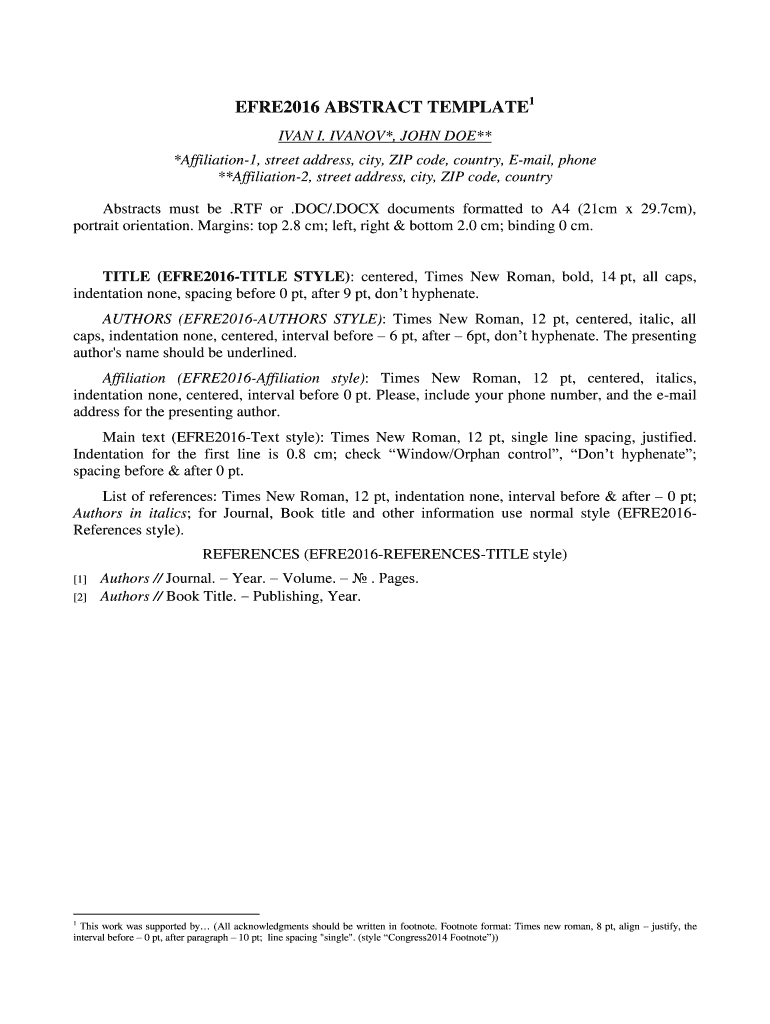 EFRE2016 ABSTRACT TEMPLATE$^1$

IVAN I. IVANOV*, JOHN DOE**

*Affiliation-1, street address, city, ZIP code, country, E-mail, phone
**Affiliation-2, street address, city, ZIP code, country

Abstracts must be .RTF or .DOC/.DOCX documents formatted to A4 (21cm x 29.7cm), portrait orientation. Margins: top 2.8 cm; left, right & bottom 2.0 cm; binding 0 cm.

TITLE (EFRE2016-TITLE STYLE): centered, Times New Roman, bold, 14 pt, all caps, indentation none, spacing before 0 pt, after 9 pt, don't hyphenate.

AUTHORS (EFRE2016-AUTHORS STYLE): Times New Roman, 12 pt, centered, italic, all caps, indentation none, centered, interval before – 6 pt, after – 6pt, don't hyphenate. The presenting author's name should be underlined.

Affiliation (EFRE2016-Affiliation style): Times New Roman, 12 pt, centered, italics, indentation none, centered, interval before 0 pt. Please, include your phone number, and the e-mail address for the presenting author.

Main text (EFRE2016-Text style): Times New Roman, 12 pt, single line spacing, justified. Indentation for the first line is 0.8 cm; check "Window/Orphan control", "Don't hyphenate"; spacing before & after 0 pt.

List of references: Times New Roman, 12 pt, indentation none, interval before & after – 0 pt; Authors in italics; for Journal, Book title and other information use normal style (EFRE2016-References style).

REFERENCES (EFRE2016-REFERENCES-TITLE style)

[1] Authors // Journal. – Year. – Volume. – № . Pages.
[2] Authors // Book Title. – Publishing, Year.

$^1$ This work was supported by… (All acknowledgments should be written in footnote. Footnote format: Times new roman, 8 pt, align – justify, the interval before – 0 pt, after paragraph – 10 pt; line spacing "single". (style "Congress2014 Footnote"))